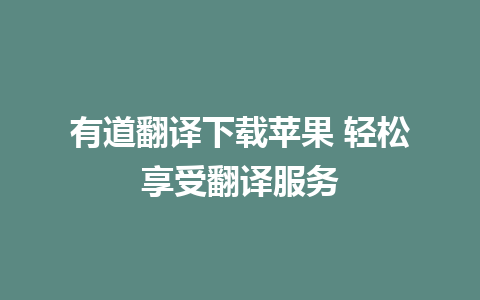 有道翻译下载苹果 轻松享受翻译服务